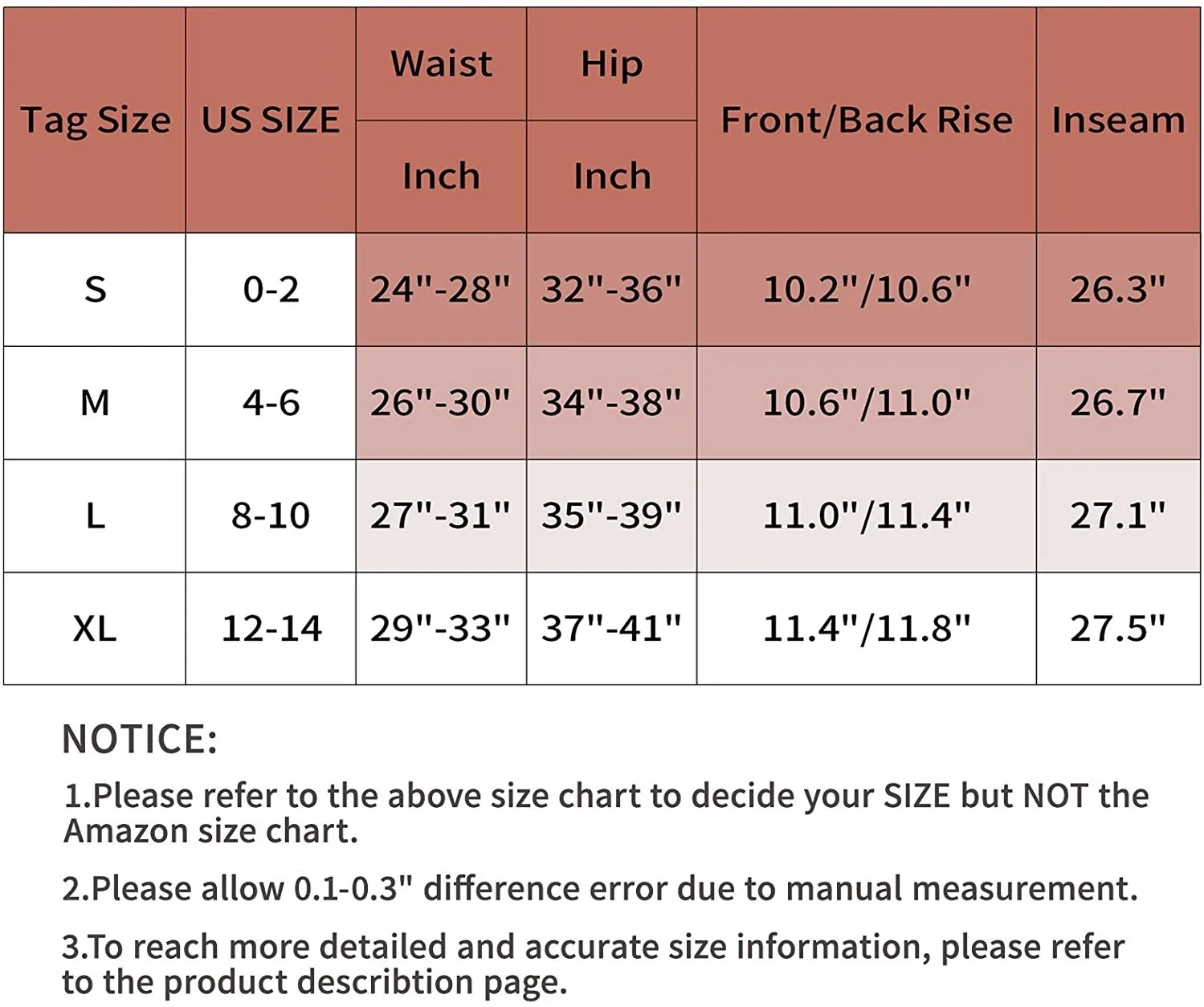 | Tag Size | US SIZE | Waist Inch | Hip Inch | Front/Back Rise | Inseam |
|---|---|---|---|---|---|
| S | 0-2 | 24"-28" | 32"-36" | 10.2"/10.6" | 26.3" |
| M | 4-6 | 26"-30" | 34"-38" | 10.6"/11.0" | 26.7" |
| L | 8-10 | 27"-31" | 35"-39" | 11.0"/11.4" | 27.1" |
| XL | 12-14 | 29"-33" | 37"-41" | 11.4"/11.8" | 27.5" |

NOTICE:

1.Please refer to the above size chart to decide your SIZE but NOT the Amazon size chart.

2.Please allow 0.1-0.3" difference error due to manual measurement.

3.To reach more detailed and accurate size information, please refer to the product describtion page.